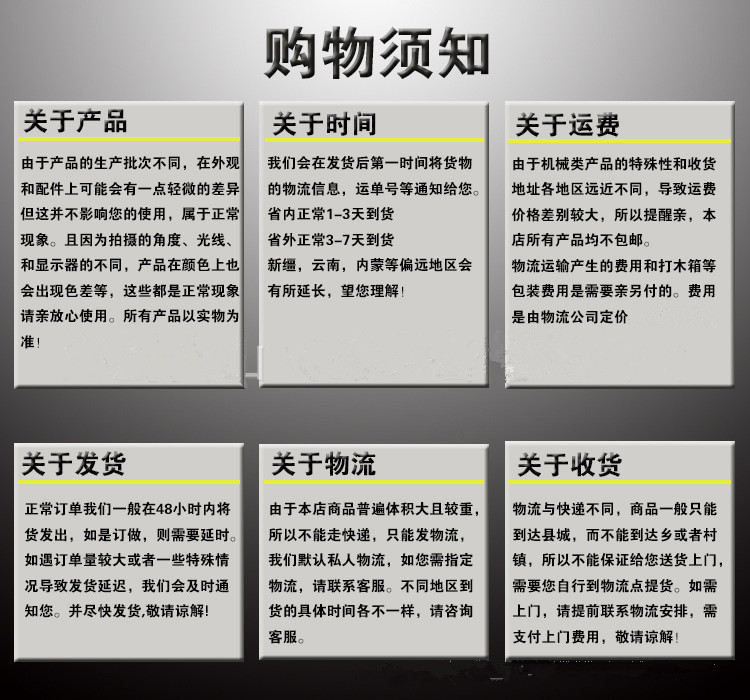 购物须知

关于产品

由于产品的生产批次不同，在外观和配件上可能会有一点轻微的差异但这并不影响您的使用，属于正常现象。且因为拍摄的角度、光线、和显示器的不同，产品在颜色上也会出现色差等，这些都是正常现象请亲放心使用。所有产品以实物为准！

关于时间

我们会在发货后第一时间将货物的物流信息，运单号等通知给您。
省内正常1-3天到货
省外正常3-7天到货
新缰，云南，内蒙等偏远地区会有所延长，望您理解！

关于运费

由于机械类产品的特殊性和收货地址各地区远近不同，导致运费价格差别较大，所以提醒亲，本店所有产品均不包邮。
物流运输产生的费用和打木箱等包装费用是需要亲另付的。费用是由物流公司定价

关于发货

正常订单我们一般在48小时内将货发出，如是订做，则需要延时。如遇订单量较大或者一些特殊情况导致发货延迟，我们会及时通知您。并尽快发货,敬请谅解！

关于物流

由于本店商品普遍体积大且较重，所以不能走快递，只能发物流，我们默认私人物流，如您需指定物流，请联系客服。不同地区到货的具体时间各不一样，请咨询客服。

关于收货

物流与快递不同，商品一般只能到达县城，而不能到达乡或者村镇，所以不能保证给您送货上门，需要您自行到物流点提货。如需上门，请提前联系物流安排，需支付上门费用，敬请谅解！